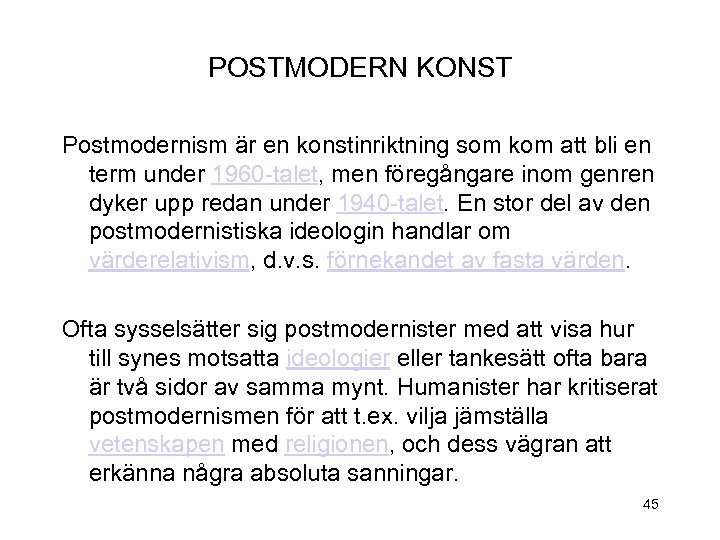 POSTMODERN KONST

Postmodernism är en konstinriktning som kom att bli en term under 1960-talet, men föregångare inom genren dyker upp redan under 1940-talet. En stor del av den postmodernistiska ideologin handlar om värderelativism, d.v.s. förnekandet av fasta värden.

Ofta sysselsätter sig postmodernister med att visa hur till synes motsatta ideologier eller tankesätt ofta bara är två sidor av samma mynt. Humanister har kritiserat postmodernismen för att t.ex. vilja jämställa vetenskapen med religionen, och dess vägran att erkänna några absoluta sanningar.

45